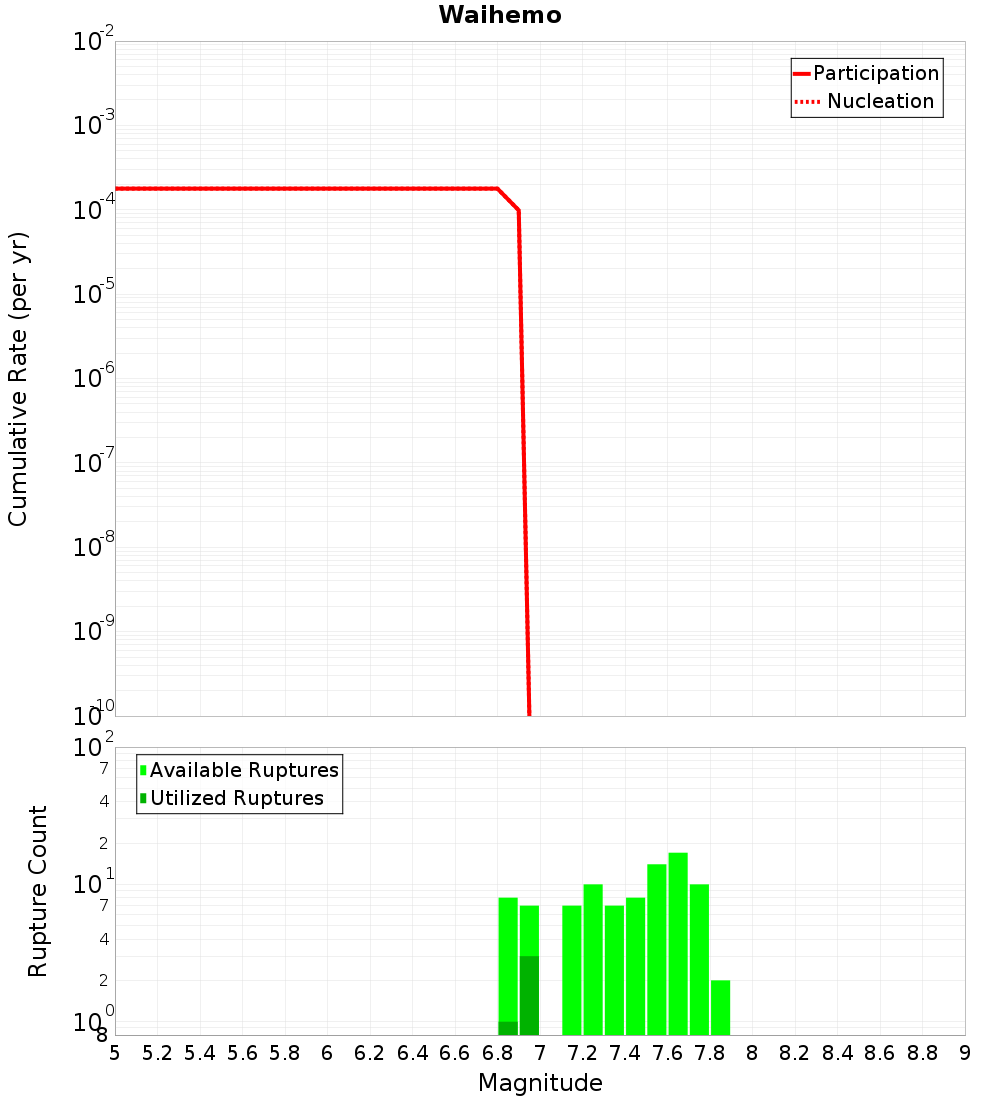 Waihemo

Participation
Nucleation

Cumulative Rate (per yr)

$10^{-2}$
$10^{-3}$
$10^{-4}$
$10^{-5}$
$10^{-6}$
$10^{-7}$
$10^{-8}$
$10^{-9}$
$10^{-10}$

Available Ruptures
Utilized Ruptures

Rupture Count

$10^{2}$
7
4
2
$10^{1}$
7
4
2
$10^{0}$
8

5 5.2 5.4 5.6 5.8 6 6.2 6.4 6.6 6.8 7 7.2 7.4 7.6 7.8 8 8.2 8.4 8.6 8.8 9

Magnitude